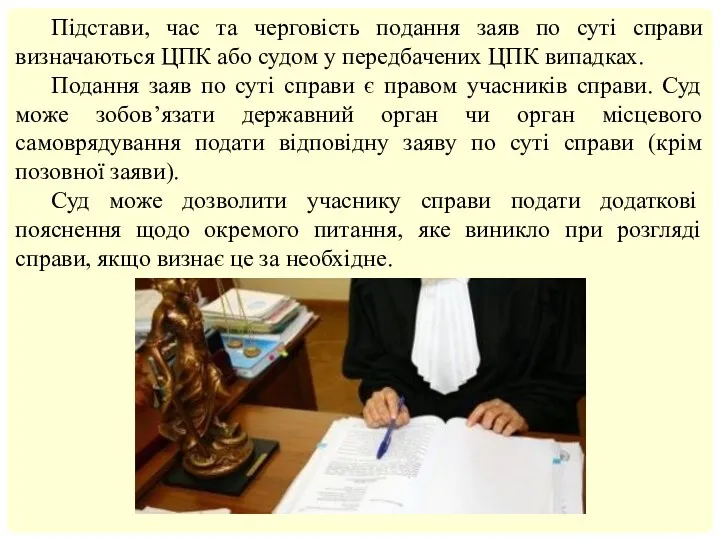 Підстави, час та черговість подання заяв по суті справи визначаються ЦПК або судом у передбачених ЦПК випадках.

Подання заяв по суті справи є правом учасників справи. Суд може зобов’язати державний орган чи орган місцевого самоврядування подати відповідну заяву по суті справи (крім позовної заяви).

Суд може дозволити учаснику справи подати додаткові пояснення щодо окремого питання, яке виникло при розгляді справи, якщо визнає це за необхідне.